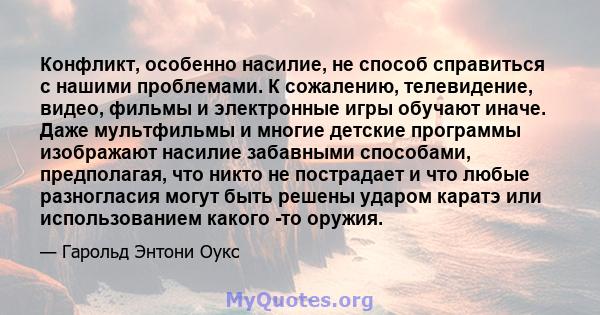 Конфликт, особенно насилие, не способ справиться с нашими проблемами. К сожалению, телевидение, видео, фильмы и электронные игры обучают иначе. Даже мультфильмы и многие детские программы изображают насилие забавными способами, предполагая, что никто не пострадает и что любые разногласия могут быть решены ударом каратэ или использованием какого -то оружия.

— Гарольд Энтони Оукс

MyQuotes.org